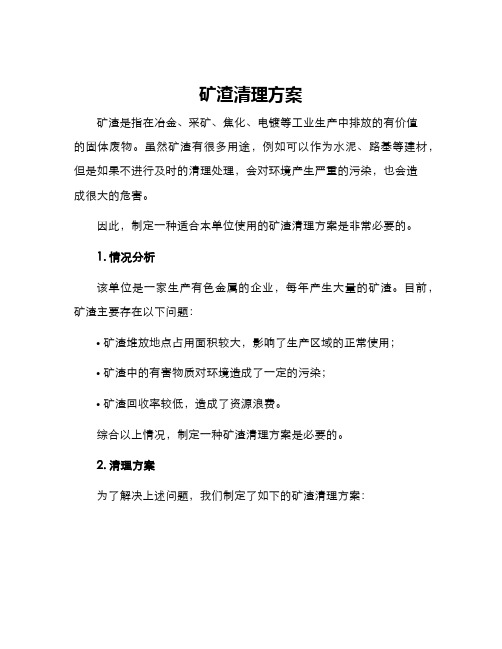 矿渣清理方案

矿渣是指在冶金、采矿、焦化、电镀等工业生产中排放的有价值的固体废物。虽然矿渣有很多用途，例如可以作为水泥、路基等建材，但是如果不进行及时的清理处理，会对环境产生严重的污染，也会造成很大的危害。

因此，制定一种适合本单位使用的矿渣清理方案是非常必要的。

1. 情况分析

该单位是一家生产有色金属的企业，每年产生大量的矿渣。目前，矿渣主要存在以下问题：

• 矿渣堆放地点占用面积较大，影响了生产区域的正常使用；

• 矿渣中的有害物质对环境造成了一定的污染；

• 矿渣回收率较低，造成了资源浪费。

综合以上情况，制定一种矿渣清理方案是必要的。

2. 清理方案

为了解决上述问题，我们制定了如下的矿渣清理方案：